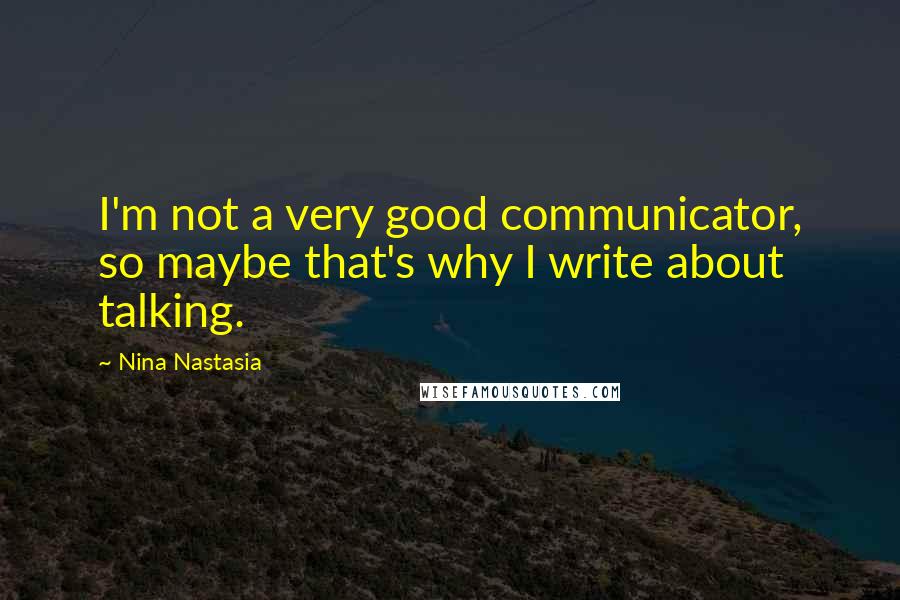 I'm not a very good communicator, so maybe that's why I write about talking.

~ Nina Nastasia

WISEFAMOUSQUOTES.COM